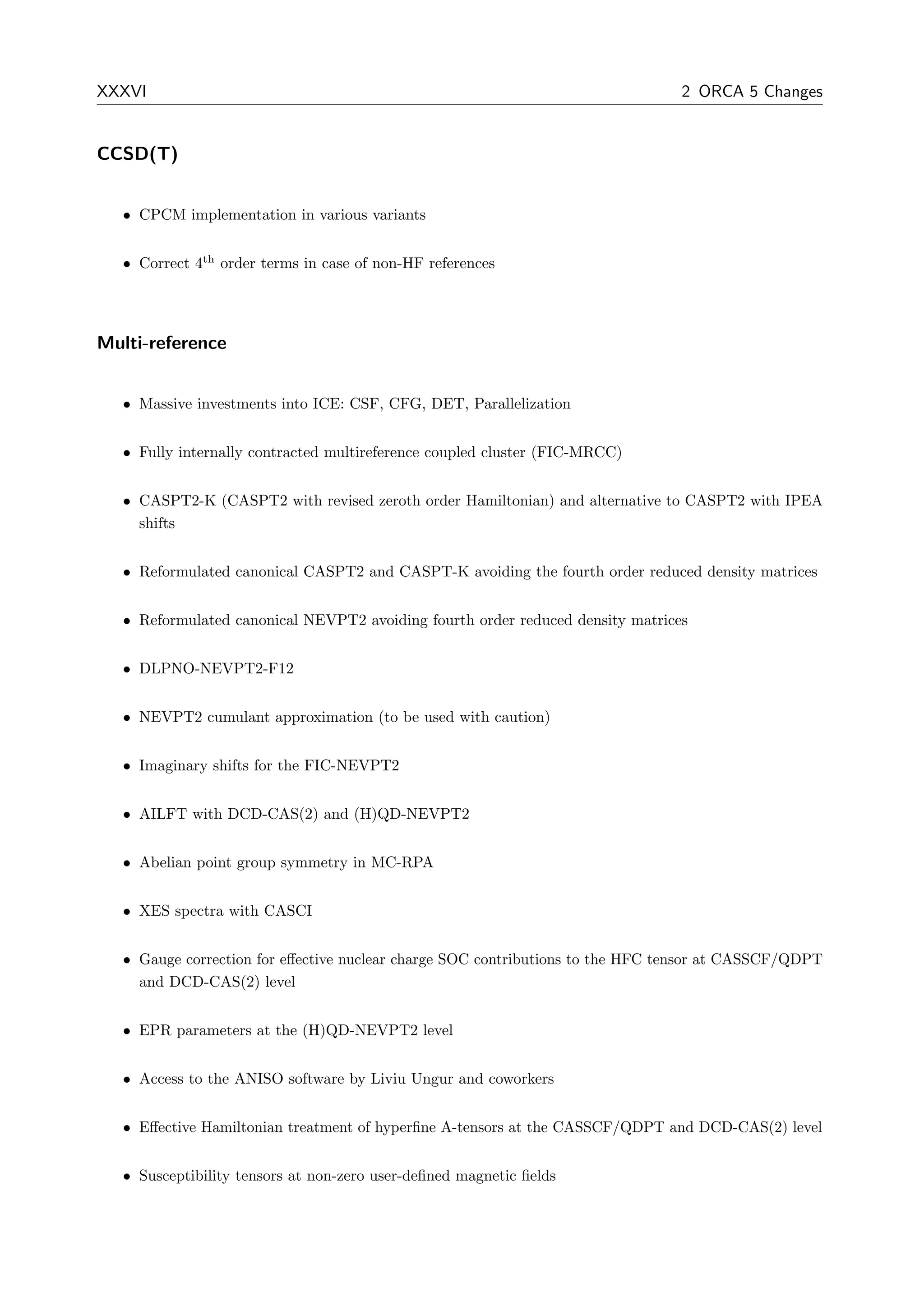 XXXVI

2 ORCA 5 Changes

CCSD(T)

• CPCM implementation in various variants

• Correct $4^{th}$ order terms in case of non-HF references

Multi-reference

• Massive investments into ICE: CSF, CFG, DET, Parallelization

• Fully internally contracted multireference coupled cluster (FIC-MRCC)

• CASPT2-K (CASPT2 with revised zeroth order Hamiltonian) and alternative to CASPT2 with IPEA shifts

• Reformulated canonical CASPT2 and CASPT-K avoiding the fourth order reduced density matrices

• Reformulated canonical NEVPT2 avoiding fourth order reduced density matrices

• DLPNO-NEVPT2-F12

• NEVPT2 cumulant approximation (to be used with caution)

• Imaginary shifts for the FIC-NEVPT2

• AILFT with DCD-CAS(2) and (H)QD-NEVPT2

• Abelian point group symmetry in MC-RPA

• XES spectra with CASCI

• Gauge correction for effective nuclear charge SOC contributions to the HFC tensor at CASSCF/QDPT and DCD-CAS(2) level

• EPR parameters at the (H)QD-NEVPT2 level

• Access to the ANISO software by Liviu Ungur and coworkers

• Effective Hamiltonian treatment of hyperfine A-tensors at the CASSCF/QDPT and DCD-CAS(2) level

• Susceptibility tensors at non-zero user-defined magnetic fields